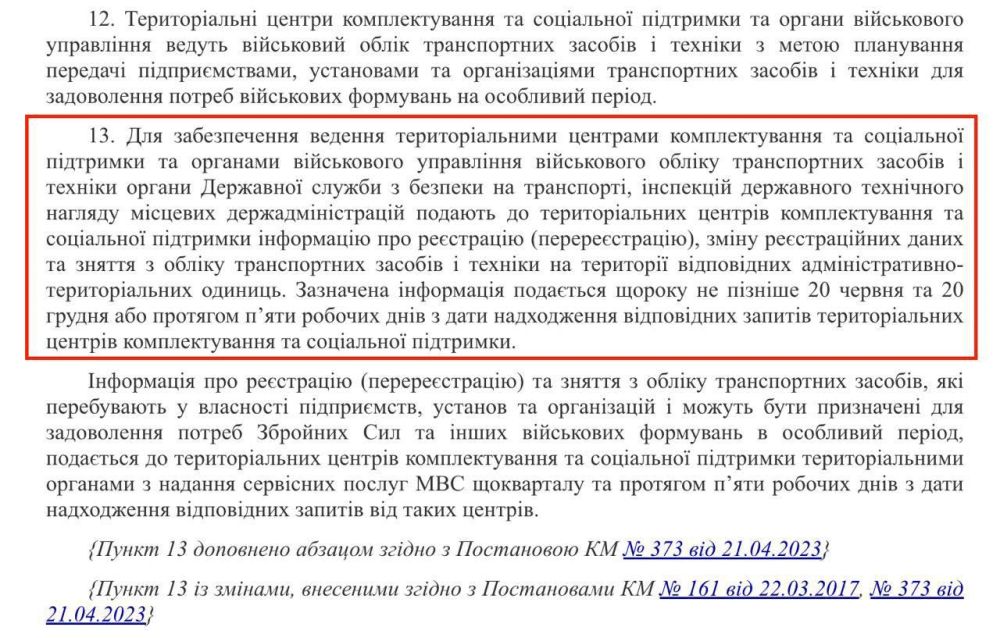 12. Територіальні центри комплектування та соціальної підтримки та органи військового управління ведуть військовий облік транспортних засобів і техніки з метою планування передачі підприємствами, установами та організаціями транспортних засобів і техніки для задоволення потреб військових формувань на особливий період.

13. Для забезпечення ведення територіальними центрами комплектування та соціальної підтримки та органами військового управління військового обліку транспортних засобів і техніки органи Державної служби з безпеки на транспорті, інспекцій державного технічного нагляду місцевих держадміністрацій подають до територіальних центрів комплектування та соціальної підтримки інформацію про реєстрацію (перереєстрацію), зміну реєстраційних даних та зняття з обліку транспортних засобів і техніки на території відповідних адміністративно-територіальних одиниць. Зазначена інформація подається щороку не пізніше 20 червня та 20 грудня або протягом п'яти робочих днів з дати надходження відповідних запитів територіальних центрів комплектування та соціальної підтримки.

Інформація про реєстрацію (перереєстрацію) та зняття з обліку транспортних засобів, які перебувають у власності підприємств, установ та організацій і можуть бути призначені для задоволення потреб Збройних Сил та інших військових формувань в особливий період, подається до територіальних центрів комплектування та соціальної підтримки територіальними органами з надання сервісних послуг МВС щокварталу та протягом п'яти робочих днів з дати надходження відповідних запитів від таких центрів.

{Пункт 13 доповнено абзацом згідно з Постановою КМ № 373 від 21.04.2023}

{Пункт 13 із змінами, внесеними згідно з Постановами КМ № 161 від 22.03.2017, № 373 від 21.04.2023}